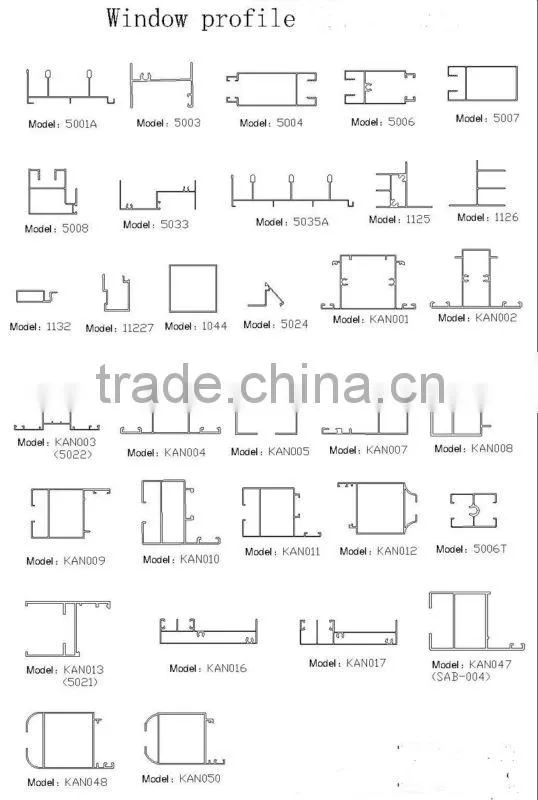 Window profile

Model: 5001A
Model: 5003
Model: 5004
Model: 5006
Model: 5007

Model: 5008
Model: 5033
Model: 5035A
Model: 1125
Model: 1126

Model: 1132
Model: 11227
Model: 1044
Model: 5024
Model: KAN001
Model: KAN002

trade.china.cn

Model: KAN003 (5022)
Model: KAN004
Model: KAN005
Model: KAN007
Model: KAN008

Model: KAN009
Model: KAN010
Model: KAN011
Model: KAN012
Model: 5006T

Model: KAN013 (5021)
Model: KAN016
Model: KAN017
Model: KAN047 (SAB-004)

Model: KAN048
Model: KAN050